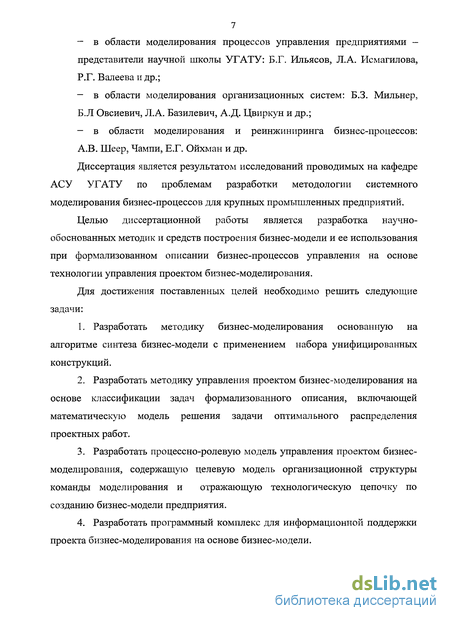 7

– в области моделирования процессов управления предприятиями – представители научной школы УГАТУ: Б.Г. Ильясов, Л.А. Исмагилова, Р.Г. Валеева и др.;

– в области моделирования организационных систем: Б.З. Мильнер, Б.Л Овсиевич, Л.А. Базилевич, А.Д. Цвиркун и др.;

– в области моделирования и реинжиниринга бизнес-процессов: А.В. Шеер, Чампи, Е.Г. Ойхман и др.

Диссертация является результатом исследований проводимых на кафедре АСУ УГАТУ по проблемам разработки методологии системного моделирования бизнес-процессов для крупных промышленных предприятий.

Целью диссертационной работы является разработка научно-обоснованных методик и средств построения бизнес-модели и ее использования при формализованном описании бизнес-процессов управления на основе технологии управления проектом бизнес-моделирования.

Для достижения поставленных целей необходимо решить следующие задачи:

1. Разработать методику бизнес-моделирования основанную на алгоритме синтеза бизнес-модели с применением набора унифицированных конструкций.

2. Разработать методику управления проектом бизнес-моделирования на основе классификации задач формализованного описания, включающей математическую модель решения задачи оптимального распределения проектных работ.

3. Разработать процессно-ролевую модель управления проектом бизнес-моделирования, содержащую целевую модель организационной структуры команды моделирования и отражающую технологическую цепочку по созданию бизнес-модели предприятия.

4. Разработать программный комплекс для информационной поддержки проекта бизнес-моделирования на основе бизнес-модели.

dsLib.net
библиотека диссертаций